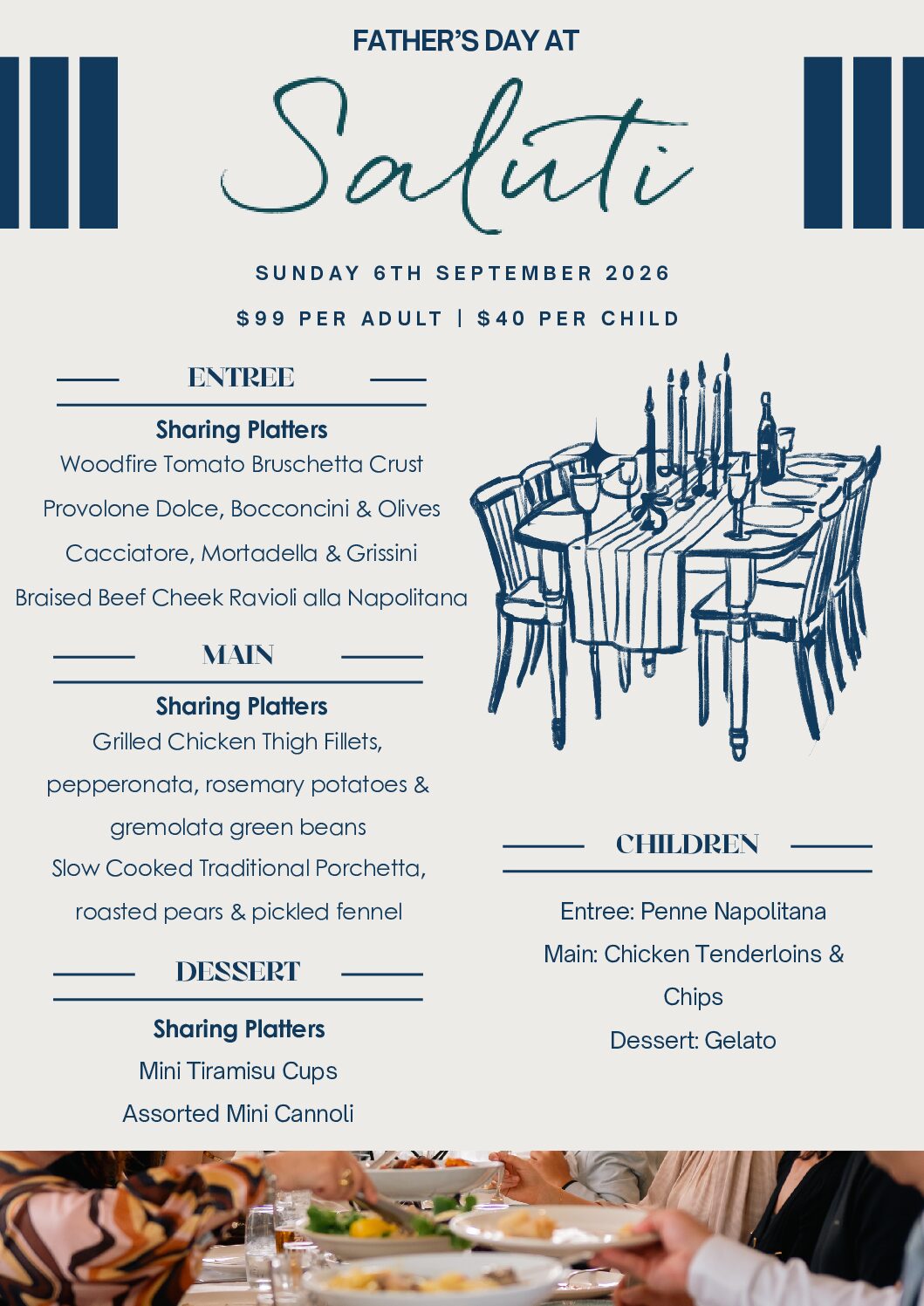 FATHER'S DAY AT

Saluti

SUNDAY 6TH SEPTEMBER 2026

$99 PER ADULT | $40 PER CHILD

ENTREE

Sharing Platters
Woodfire Tomato Bruschetta Crust
Provolone Dolce, Bocconcini & Olives
Cacciatore, Mortadella & Grissini
Braised Beef Cheek Ravioli alla Napolitana

MAIN

Sharing Platters
Grilled Chicken Thigh Fillets,
pepperonata, rosemary potatoes & gremolata green beans
Slow Cooked Traditional Porchetta,
roasted pears & pickled fennel

DESSERT

Sharing Platters
Mini Tiramisu Cups
Assorted Mini Cannoli

CHILDREN

Entree: Penne Napolitana
Main: Chicken Tenderloins & Chips
Dessert: Gelato